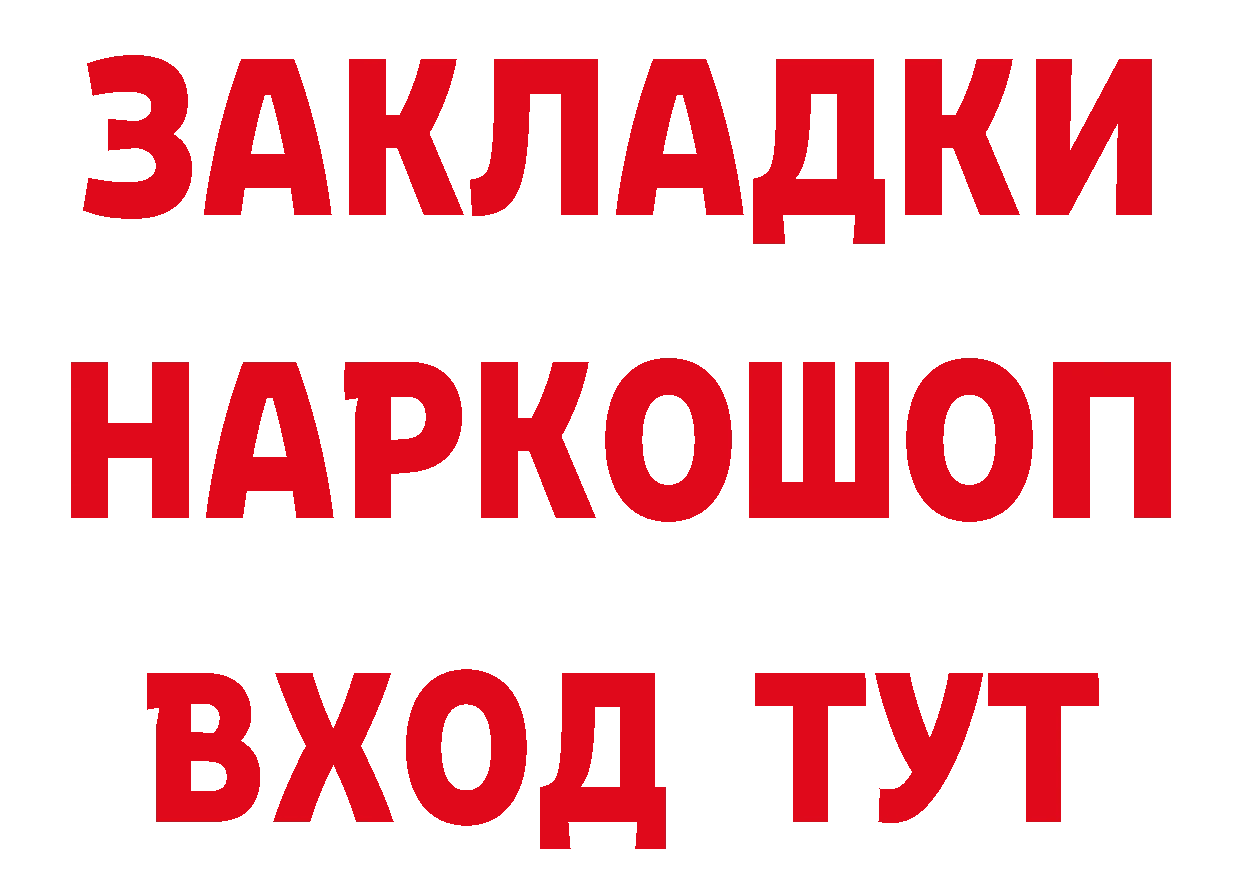 ЗАКЛАДКИ НАРКОШОП ВХОД ТУТ